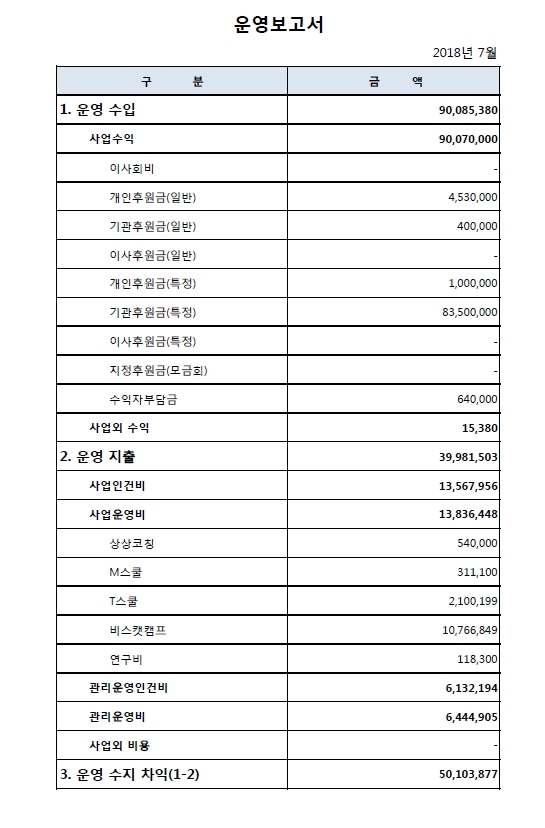 운영보고서

2018년 7월

| 구 분 | 금 액 |
|---|---|
| 1. 운영 수입 | 90,085,380 |
| 사업수익 | 90,070,000 |
| 이사회비 | - |
| 개인후원금(일반) | 4,530,000 |
| 기관후원금(일반) | 400,000 |
| 이사후원금(일반) | - |
| 개인후원금(특정) | 1,000,000 |
| 기관후원금(특정) | 83,500,000 |
| 이사후원금(특정) | - |
| 지정후원금(모금회) | - |
| 수익자부담금 | 640,000 |
| 사업외 수익 | 15,380 |
| 2. 운영 지출 | 39,981,503 |
| 사업인건비 | 13,567,956 |
| 사업운영비 | 13,836,448 |
| 상상코칭 | 540,000 |
| M스쿨 | 311,100 |
| T스쿨 | 2,100,199 |
| 비스캣캠프 | 10,766,849 |
| 연구비 | 118,300 |
| 관리운영인건비 | 6,132,194 |
| 관리운영비 | 6,444,905 |
| 사업외 비용 | - |
| 3. 운영 수지 차익(1-2) | 50,103,877 |